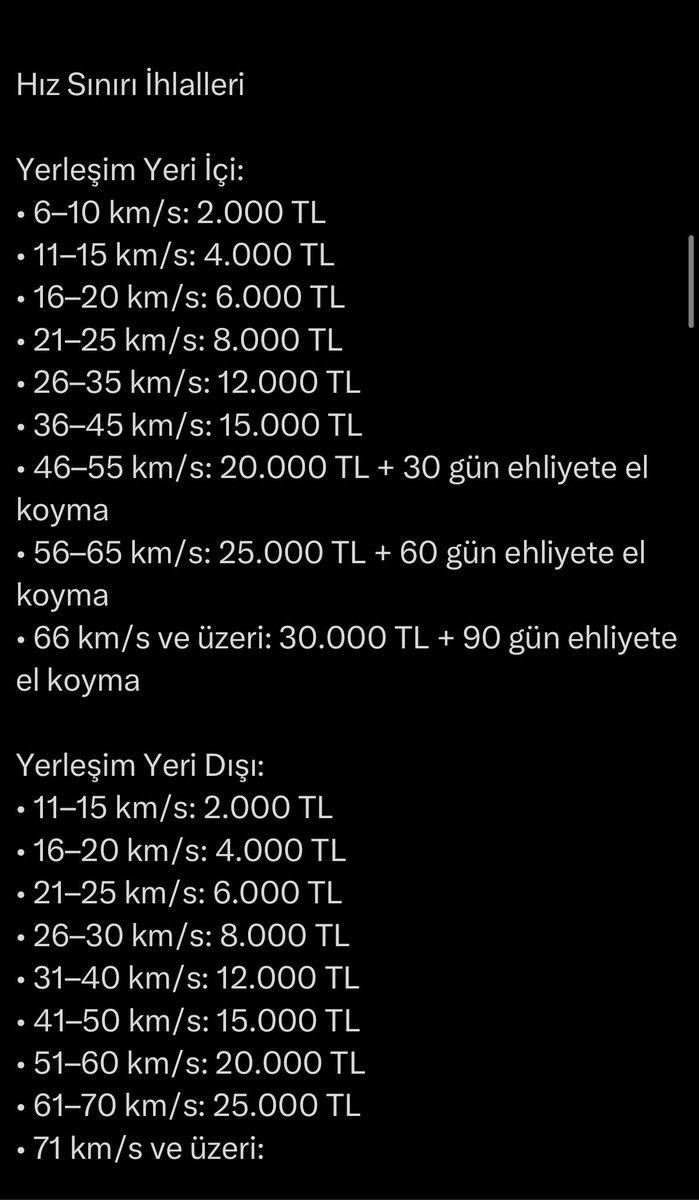 Hız Sınırı İhlalleri

Yerleşim Yeri İçi:
• 6–10 km/s: 2.000 TL
• 11–15 km/s: 4.000 TL
• 16–20 km/s: 6.000 TL
• 21–25 km/s: 8.000 TL
• 26–35 km/s: 12.000 TL
• 36–45 km/s: 15.000 TL
• 46–55 km/s: 20.000 TL + 30 gün ehliyete el koyma
• 56–65 km/s: 25.000 TL + 60 gün ehliyete el koyma
• 66 km/s ve üzeri: 30.000 TL + 90 gün ehliyete el koyma

Yerleşim Yeri Dışı:
• 11–15 km/s: 2.000 TL
• 16–20 km/s: 4.000 TL
• 21–25 km/s: 6.000 TL
• 26–30 km/s: 8.000 TL
• 31–40 km/s: 12.000 TL
• 41–50 km/s: 15.000 TL
• 51–60 km/s: 20.000 TL
• 61–70 km/s: 25.000 TL
• 71 km/s ve üzeri: